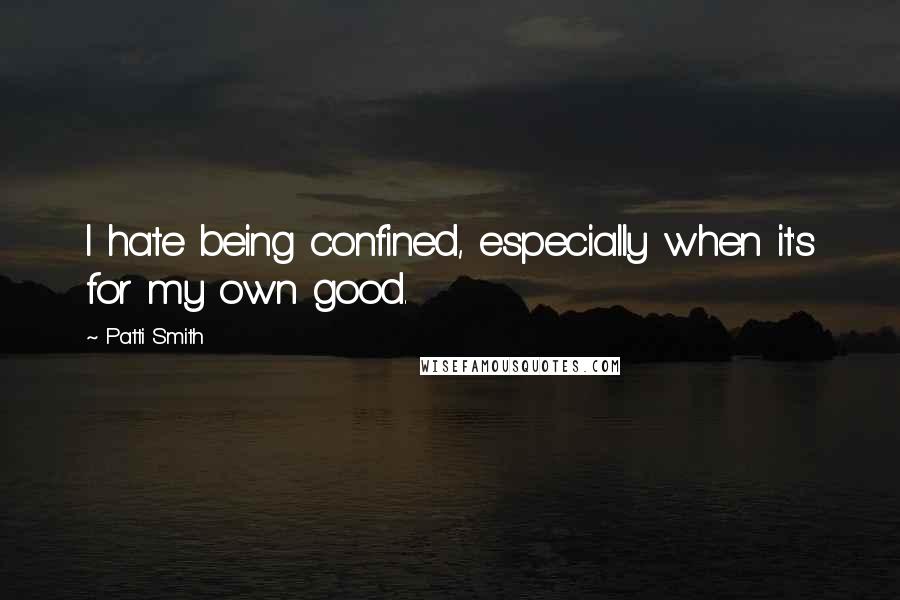 I hate being confined, especially when it's for my own good.

~ Patti Smith

WISEFAMOUSQUOTES.COM